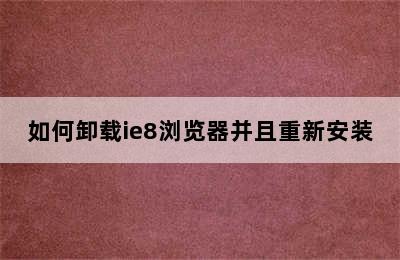 如何卸载ie8浏览器并且重新安装